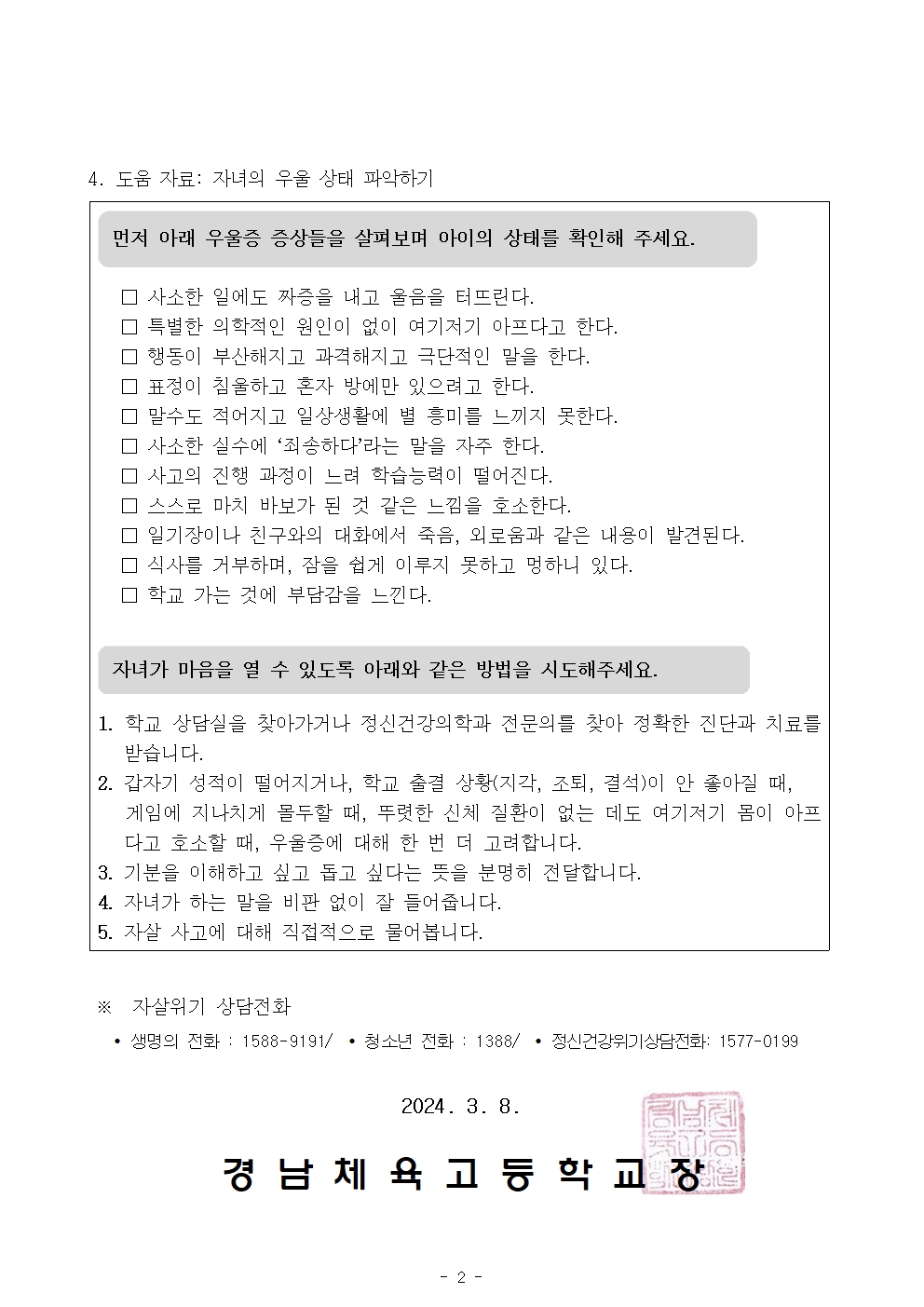 4. 도움 자료: 자녀의 우울 상태 파악하기

먼저 아래 우울증 증상들을 살펴보며 아이의 상태를 확인해 주세요.

□ 사소한 일에도 짜증을 내고 울음을 터뜨린다.
□ 특별한 의학적인 원인이 없이 여기저기 아프다고 한다.
□ 행동이 부산해지고 과격해지고 극단적인 말을 한다.
□ 표정이 침울하고 혼자 방에만 있으려고 한다.
□ 말수도 적어지고 일상생활에 별 흥미를 느끼지 못한다.
□ 사소한 실수에 '죄송하다'라는 말을 자주 한다.
□ 사고의 진행 과정이 느려 학습능력이 떨어진다.
□ 스스로 마치 바보가 된 것 같은 느낌을 호소한다.
□ 일기장이나 친구와의 대화에서 죽음, 외로움과 같은 내용이 발견된다.
□ 식사를 거부하며, 잠을 쉽게 이루지 못하고 멍하니 있다.
□ 학교 가는 것에 부담감을 느낀다.

자녀가 마음을 열 수 있도록 아래와 같은 방법을 시도해주세요.

1. 학교 상담실을 찾아가거나 정신건강의학과 전문의를 찾아 정확한 진단과 치료를 받습니다.
2. 갑자기 성적이 떨어지거나, 학교 출결 상황(지각, 조퇴, 결석)이 안 좋아질 때, 게임에 지나치게 몰두할 때, 뚜렷한 신체 질환이 없는 데도 여기저기 몸이 아프다고 호소할 때, 우울증에 대해 한 번 더 고려합니다.
3. 기분을 이해하고 싶고 돕고 싶다는 뜻을 분명히 전달합니다.
4. 자녀가 하는 말을 비판 없이 잘 들어줍니다.
5. 자살 사고에 대해 직접적으로 물어봅니다.

※ 자살위기 상담전화
• 생명의 전화 : 1588-9191/ • 청소년 전화 : 1388/ • 정신건강위기상담전화: 1577-0199

2024. 3. 8.

경남체육고등학교장

- 2 -